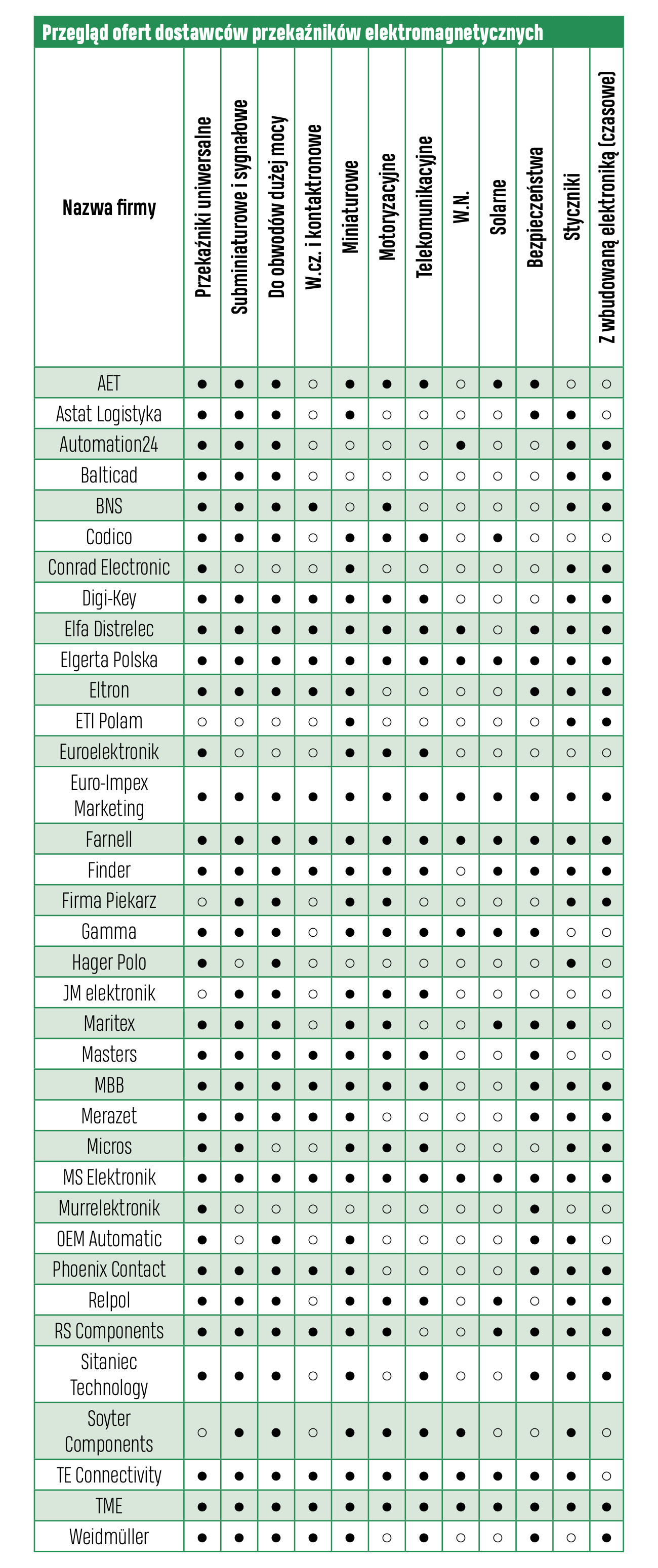 Przegląd ofert dostawców przekaźników elektromagnetycznych

| Nazwa firmy | Przekaźniki uniwersalne | Subminiaturowe i sygnałowe | Do obwodów dużej mocy | W.cz. i kontaktronowe | Miniaturowe | Motoryzacyjne | Telekomunikacyjne | W.N. | Solarne | Bezpieczeństwa | Styczniki | Z wbudowaną elektroniką (czasowe) |
|---|---|---|---|---|---|---|---|---|---|---|---|---|
| AET | ● | ● | ● | ○ | ● | ● | ● | ○ | ● | ● | ○ | ○ |
| Astat Logistyka | ● | ● | ● | ○ | ● | ○ | ○ | ○ | ○ | ● | ● | ○ |
| Automation24 | ● | ● | ● | ○ | ○ | ○ | ○ | ● | ○ | ○ | ● | ● |
| Balticad | ● | ● | ● | ○ | ○ | ○ | ○ | ○ | ○ | ○ | ● | ● |
| BNS | ● | ● | ● | ● | ○ | ● | ○ | ○ | ○ | ○ | ● | ● |
| Codico | ● | ● | ● | ○ | ● | ● | ● | ○ | ● | ○ | ○ | ○ |
| Conrad Electronic | ● | ○ | ○ | ○ | ● | ○ | ○ | ○ | ○ | ○ | ● | ● |
| Digi-Key | ● | ● | ● | ● | ● | ● | ● | ○ | ○ | ○ | ● | ● |
| Elfa Distrelec | ● | ● | ● | ● | ● | ● | ● | ● | ○ | ● | ● | ● |
| Elgerta Polska | ● | ● | ● | ● | ● | ● | ● | ● | ● | ● | ● | ● |
| Eltron | ● | ● | ● | ● | ● | ○ | ○ | ○ | ○ | ● | ● | ● |
| ETI Polam | ○ | ○ | ○ | ○ | ● | ○ | ○ | ○ | ○ | ○ | ● | ● |
| Euroelektronik | ● | ○ | ○ | ○ | ● | ● | ● | ○ | ○ | ○ | ○ | ○ |
| Euro-Impex Marketing | ● | ● | ● | ● | ● | ● | ● | ● | ● | ● | ● | ● |
| Farnell | ● | ● | ● | ● | ● | ● | ● | ● | ● | ● | ● | ● |
| Finder | ● | ● | ● | ● | ● | ● | ● | ○ | ● | ● | ● | ● |
| Firma Piekarz | ○ | ● | ● | ○ | ● | ● | ○ | ○ | ○ | ○ | ● | ● |
| Gamma | ● | ● | ● | ○ | ● | ● | ● | ● | ● | ● | ○ | ○ |
| Hager Polo | ● | ○ | ● | ○ | ○ | ○ | ○ | ○ | ○ | ○ | ● | ○ |
| JM elektronik | ○ | ● | ● | ○ | ● | ● | ● | ○ | ○ | ○ | ○ | ○ |
| Maritex | ● | ● | ● | ○ | ● | ● | ○ | ○ | ● | ● | ● | ○ |
| Masters | ● | ● | ● | ● | ● | ● | ● | ○ | ○ | ● | ○ | ○ |
| MBB | ● | ● | ● | ● | ● | ● | ● | ○ | ○ | ● | ● | ● |
| Merazet | ● | ● | ● | ● | ● | ○ | ○ | ○ | ○ | ● | ● | ● |
| Micros | ● | ● | ○ | ○ | ● | ● | ● | ○ | ○ | ○ | ● | ● |
| MS Elektronik | ● | ● | ● | ● | ● | ● | ● | ● | ● | ● | ● | ● |
| Murrelektronik | ● | ○ | ○ | ○ | ○ | ○ | ○ | ○ | ○ | ● | ○ | ○ |
| OEM Automatic | ● | ○ | ● | ○ | ● | ○ | ○ | ○ | ○ | ● | ● | ○ |
| Phoenix Contact | ● | ● | ● | ● | ● | ○ | ○ | ○ | ○ | ● | ● | ● |
| Relpol | ● | ● | ● | ○ | ● | ● | ● | ○ | ● | ○ | ● | ● |
| RS Components | ● | ● | ● | ● | ● | ● | ○ | ○ | ● | ● | ● | ● |
| Sitaniec Technology | ● | ● | ● | ○ | ● | ○ | ● | ○ | ○ | ● | ● | ● |
| Soyter Components | ○ | ● | ● | ○ | ● | ● | ● | ● | ○ | ○ | ● | ○ |
| TE Connectivity | ● | ● | ● | ● | ● | ● | ● | ● | ● | ● | ● | ○ |
| TME | ● | ● | ● | ● | ● | ● | ● | ● | ● | ● | ● | ● |
| Weidmüller | ● | ● | ● | ● | ● | ○ | ● | ○ | ○ | ● | ○ | ● |